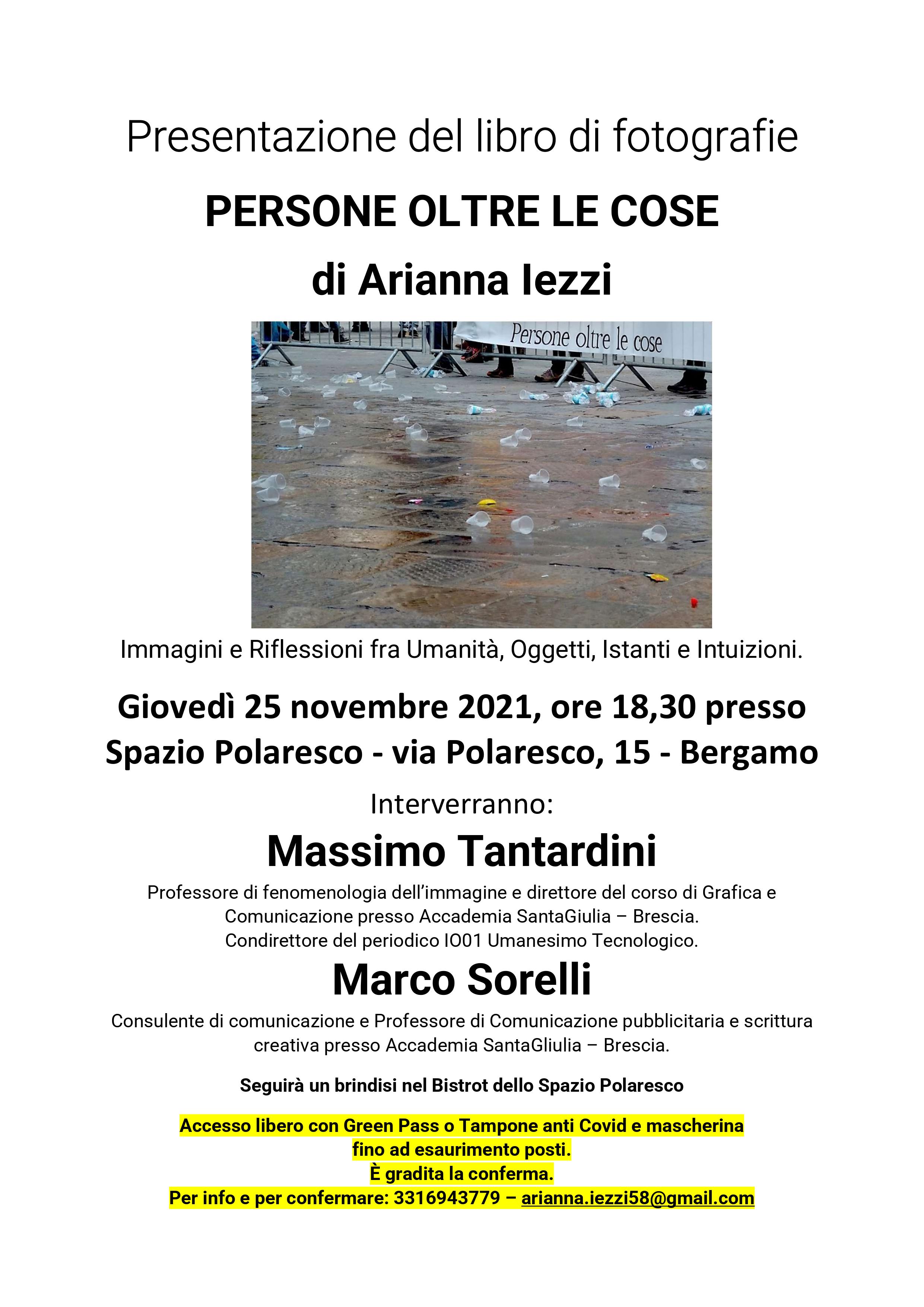 Presentazione del libro di fotografie

PERSONE OLTRE LE COSE

di Arianna Iezzi

Persone oltre le cose

Immagini e Riflessioni fra Umanità, Oggetti, Istanti e Intuizioni.

Giovedì 25 novembre 2021, ore 18,30 presso Spazio Polaresco - via Polaresco, 15 - Bergamo

Interverranno:

Massimo Tantardini

Professore di fenomenologia dell'immagine e direttore del corso di Grafica e Comunicazione presso Accademia SantaGiulia – Brescia.
Condirettore del periodico IO01 Umanesimo Tecnologico.

Marco Sorelli

Consulente di comunicazione e Professore di Comunicazione pubblicitaria e scrittura creativa presso Accademia SantaGliulia – Brescia.

Seguirà un brindisi nel Bistrot dello Spazio Polaresco

Accesso libero con Green Pass o Tampone anti Covid e mascherina fino ad esaurimento posti.
È gradita la conferma.
Per info e per confermare: 3316943779 – arianna.iezzi58@gmail.com